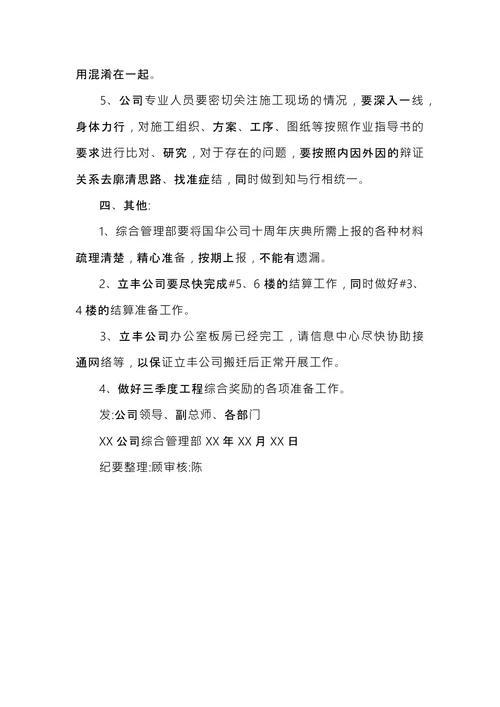 用混淆在一起。

5、公司专业人员要密切关注施工现场的情况，要深入一线，身体力行，对施工组织、方案、工序、图纸等按照作业指导书的要求进行比对、研究，对于存在的问题，要按照内因外因的辩证关系去廓清思路、找准症结，同时做到知与行相统一。

四、其他:

1、综合管理部要将国华公司十周年庆典所需上报的各种材料疏理清楚，精心准备，按期上报，不能有遗漏。

2、立丰公司要尽快完成#5、6楼的结算工作，同时做好#3、4楼的结算准备工作。

3、立丰公司办公室板房已经完工，请信息中心尽快协助接通网络等，以保证立丰公司搬迁后正常开展工作。

4、做好三季度工程综合奖励的各项准备工作。

发:公司领导、副总师、各部门

XX公司综合管理部 XX年XX月XX日

纪要整理:顾审核:陈